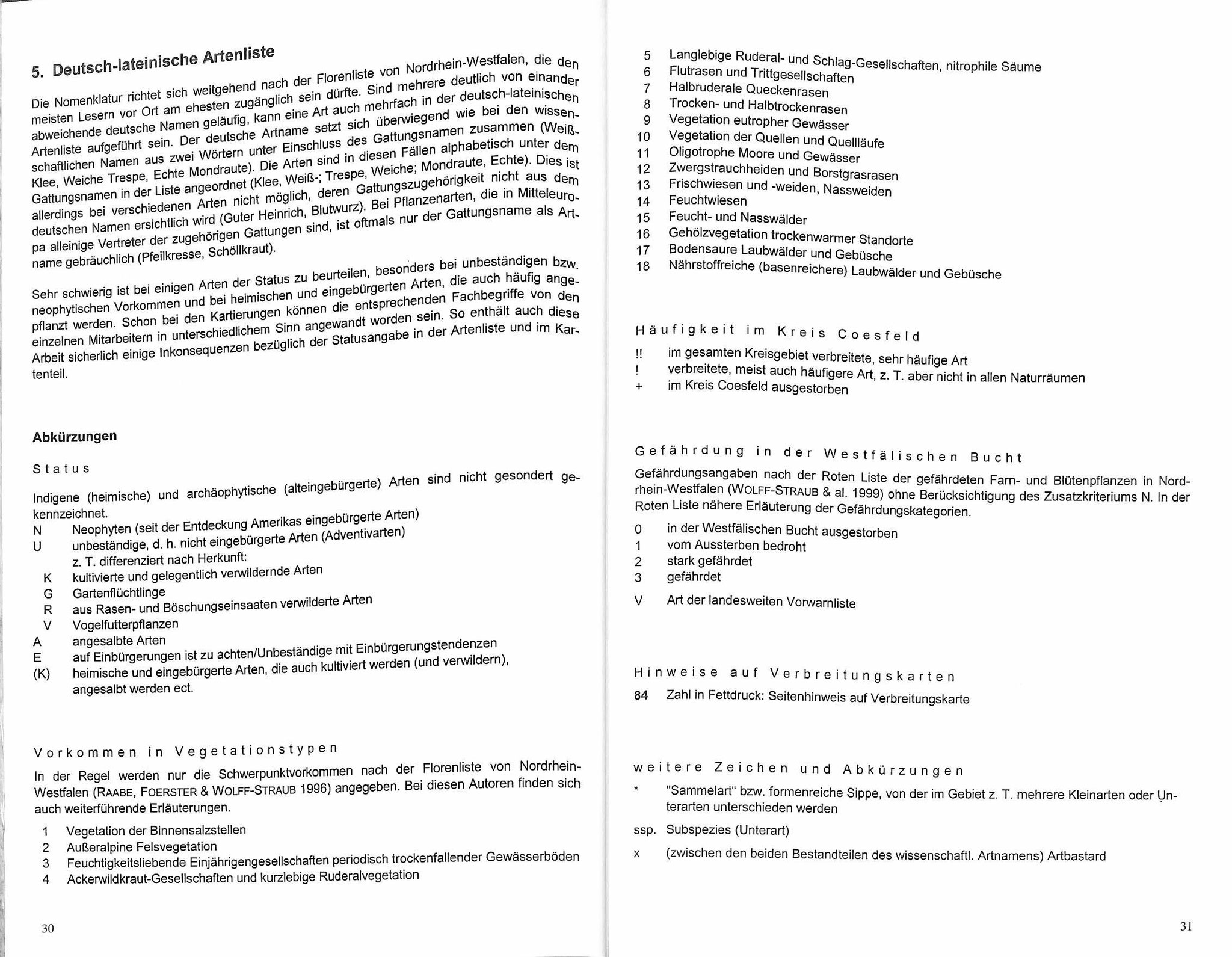 5. Deutsch-lateinische Artenliste

Die Nomenklatur richtet sich weitgehend nach der Florenliste von Nordrhein-Westfalen, die den meisten Lesern vor Ort am ehesten zugänglich sein dürfte. Sind mehrere deutlich von einander abweichende deutsche Namen geläufig, kann eine Art auch mehrfach in der deutsch-lateinischen Artenliste aufgeführt sein. Der deutsche Artname setzt sich überwiegend wie bei den wissenschaftlichen Namen aus zwei Wörtern unter Einschluss des Gattungsnamen zusammen (Weiß-Klee, Weiche Trespe, Echte Mondraute). Die Arten sind in diesen Fällen alphabetisch unter dem Gattungsnamen in der Liste angeordnet (Klee, Weiß-; Trespe, Weiche; Mondraute, Echte). Dies ist allerdings bei verschiedenen Arten nicht möglich, deren Gattungszugehörigkeit nicht aus dem deutschen Namen ersichtlich wird (Guter Heinrich, Blutwurz). Bei Pflanzenarten, die in Mitteleuropa alleinige Vertreter der zugehörigen Gattungen sind, ist oftmals nur der Gattungsname als Artname gebräuchlich (Pfeilkresse, Schöllkraut).

Sehr schwierig ist bei einigen Arten der Status zu beurteilen, besonders bei unbeständigen bzw. neophytischen Vorkommen und bei heimischen und eingebürgerten Arten, die auch häufig angepflanzt werden. Schon bei den Kartierungen können die entsprechenden Fachbegriffe von den einzelnen Mitarbeitern in unterschiedlichem Sinn angewandt worden sein. So enthält auch diese Arbeit sicherlich einige Inkonsequenzen bezüglich der Statusangabe in der Artenliste und im Kartenteil.

Abkürzungen

Status

Indigene (heimische) und archäophytische (alteingebürgerte) Arten sind nicht gesondert gekennzeichnet.
N Neophyten (seit der Entdeckung Amerikas eingebürgerte Arten)
U unbeständige, d. h. nicht eingebürgerte Arten (Adventivarten)
z. T. differenziert nach Herkunft:
K kultivierte und gelegentlich verwildernde Arten
G Gartenflüchtlinge
R aus Rasen- und Böschungseinsaaten verwilderte Arten
V Vogelfutterpflanzen
A angesalbte Arten
E auf Einbürgerungen ist zu achten/Unbeständige mit Einbürgerungstendenzen
(K) heimische und eingebürgerte Arten, die auch kultiviert werden (und verwildern), angesalbt werden ect.

Vorkommen in Vegetationstypen

In der Regel werden nur die Schwerpunktvorkommen nach der Florenliste von Nordrhein-Westfalen (RAABE, FOERSTER & WOLFF-STRAUB 1996) angegeben. Bei diesen Autoren finden sich auch weiterführende Erläuterungen.

1 Vegetation der Binnensalzstellen
2 Außeralpine Felsvegetation
3 Feuchtigkeitsliebende Einjährigengesellschaften periodisch trockenfallender Gewässerböden
4 Ackerwildkraut-Gesellschaften und kurzlebige Ruderalvegetation

30

5 Langlebige Ruderal- und Schlag-Gesellschaften, nitrophile Säume
6 Flutrasen und Trittgesellschaften
7 Halbruderale Queckenrasen
8 Trocken- und Halbtrockenrasen
9 Vegetation eutropher Gewässer
10 Vegetation der Quellen und Quellläufe
11 Oligotrophe Moore und Gewässer
12 Zwergstrauchheiden und Borstgrasrasen
13 Frischwiesen und -weiden, Nassweiden
14 Feuchtwiesen
15 Feucht- und Nasswälder
16 Gehölzvegetation trockenwarmer Standorte
17 Bodensaure Laubwälder und Gebüsche
18 Nährstoffreiche (basenreichere) Laubwälder und Gebüsche

Häufigkeit im Kreis Coesfeld

!! im gesamten Kreisgebiet verbreitete, sehr häufige Art
! verbreitete, meist auch häufigere Art, z. T. aber nicht in allen Naturräumen
+ im Kreis Coesfeld ausgestorben

Gefährdung in der Westfälischen Bucht

Gefährdungsangaben nach der Roten Liste der gefährdeten Farn- und Blütenpflanzen in Nordrhein-Westfalen (WOLFF-STRAUB & al. 1999) ohne Berücksichtigung des Zusatzkriteriums N. In der Roten Liste nähere Erläuterung der Gefährdungskategorien.

0 in der Westfälischen Bucht ausgestorben
1 vom Aussterben bedroht
2 stark gefährdet
3 gefährdet
V Art der landesweiten Vorwarnliste

Hinweise auf Verbreitungskarten

84 Zahl in Fettdruck: Seitenhinweis auf Verbreitungskarte

weitere Zeichen und Abkürzungen

* "Sammelart" bzw. formenreiche Sippe, von der im Gebiet z. T. mehrere Kleinarten oder Unterarten unterschieden werden
ssp. Subspezies (Unterart)
x (zwischen den beiden Bestandteilen des wissenschaftl. Artnamens) Artbastard

31